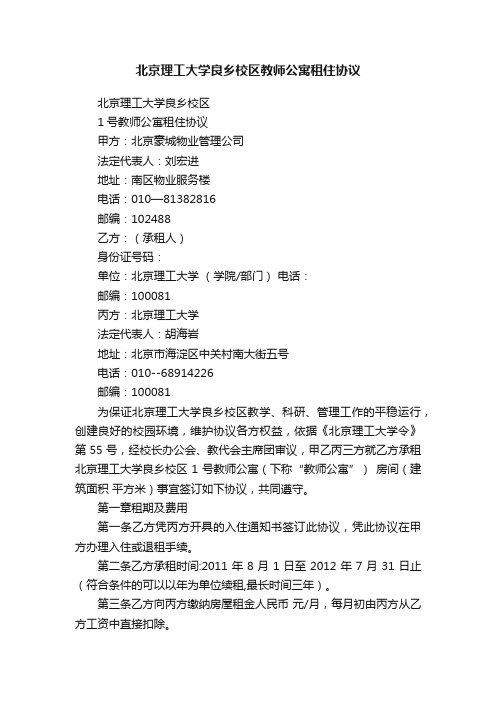 北京理工大学良乡校区教师公寓租住协议

北京理工大学良乡校区

1 号教师公寓租住协议

甲方：北京豪城物业管理公司

法定代表人：刘宏进

地址：南区物业服务楼

电话：010—81382816

邮编：102488

乙方：（承租人）

身份证号码：

单位：北京理工大学 （学院/部门） 电话：

邮编：100081

丙方：北京理工大学

法定代表人：胡海岩

地址：北京市海淀区中关村南大街五号

电话：010--68914226

邮编：100081

为保证北京理工大学良乡校区教学、科研、管理工作的平稳运行，创建良好的校园环境，维护协议各方权益，依据《北京理工大学令》第 55 号，经校长办公会、教代会主席团审议，甲乙丙三方就乙方承租北京理工大学良乡校区 1 号教师公寓（下称“教师公寓”） 房间（建筑面积 平方米）事宜签订如下协议，共同遵守。

第一章租期及费用

第一条乙方凭丙方开具的入住通知书签订此协议，凭此协议在甲方办理入住或退租手续。

第二条乙方承租时间:2011 年 8 月 1 日至 2012 年 7 月 31 日止（符合条件的可以以年为单位续租,最长时间三年）。

第三条乙方向丙方缴纳房屋租金人民币 元/月，每月初由丙方从乙方工资中直接扣除。